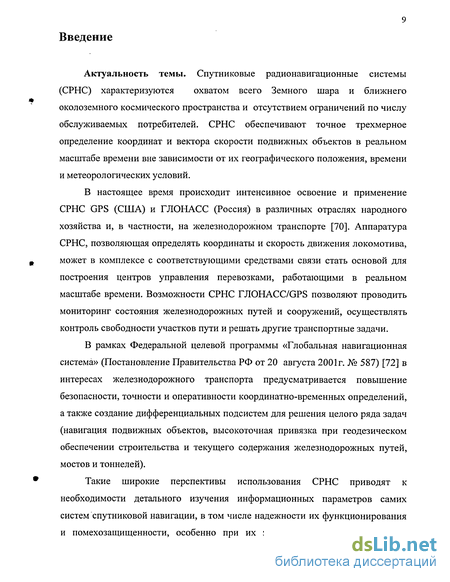 9

Введение

Актуальность темы. Спутниковые радионавигационные системы (СРНС) характеризуются охватом всего Земного шара и ближнего околоземного космического пространства и отсутствием ограничений по числу обслуживаемых потребителей. СРНС обеспечивают точное трехмерное определение координат и вектора скорости подвижных объектов в реальном масштабе времени вне зависимости от их географического положения, времени и метеорологических условий.

В настоящее время происходит интенсивное освоение и применение СРНС GPS (США) и ГЛОНАСС (Россия) в различных отраслях народного хозяйства и, в частности, на железнодорожном транспорте [70]. Аппаратура СРНС, позволяющая определять координаты и скорость движения локомотива, может в комплексе с соответствующими средствами связи стать основой для построения центров управления перевозками, работающими в реальном масштабе времени. Возможности СРНС ГЛОНАСС/GPS позволяют проводить мониторинг состояния железнодорожных путей и сооружений, осуществлять контроль свободности участков пути и решать другие транспортные задачи.

В рамках Федеральной целевой программы «Глобальная навигационная система» (Постановление Правительства РФ от 20 августа 2001г. № 587) [72] в интересах железнодорожного транспорта предусматривается повышение безопасности, точности и оперативности координатно-временных определений, а также создание дифференциальных подсистем для решения целого ряда задач (навигация подвижных объектов, высокоточная привязка при геодезическом обеспечении строительства и текущего содержания железнодорожных путей, мостов и тоннелей).

Такие широкие перспективы использования СРНС приводят к необходимости детального изучения информационных параметров самих систем спутниковой навигации, в том числе надежности их функционирования и помехозащищенности, особенно при их :

dsLib.net
библиотека диссертаций